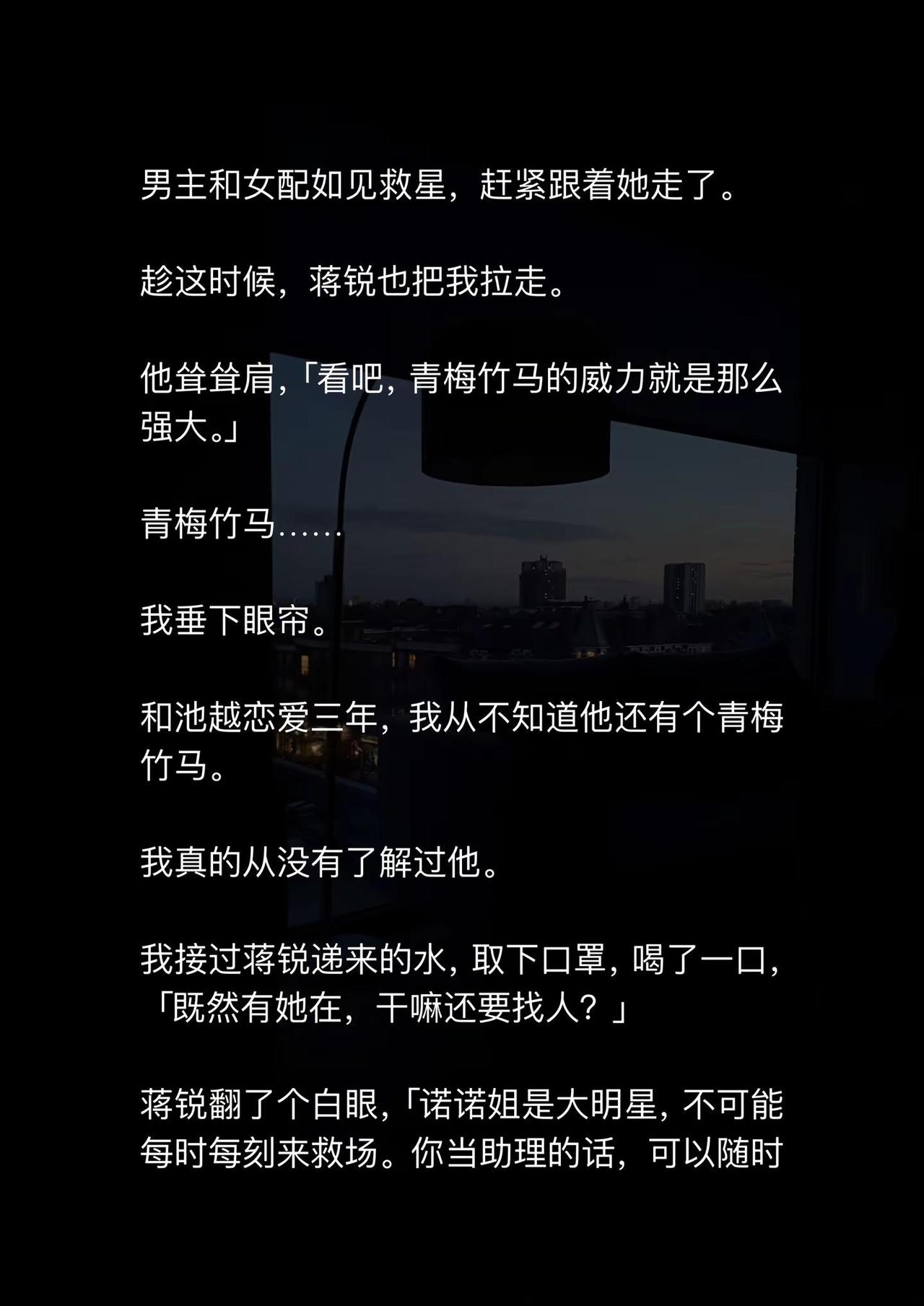 男主和女配如见救星，赶紧跟着她走了。

趁这时候，蒋锐也把我拉走。

他耸耸肩，「看吧，青梅竹马的威力就是那么强大。」

青梅竹马……

我垂下眼帘。

和池越恋爱三年，我从不知道他还有个青梅竹马。

我真的从没有了解过他。

我接过蒋锐递来的水，取下口罩，喝了一口，「既然有她在，干嘛还要找人？」

蒋锐翻了个白眼，「诺诺姐是大明星，不可能每时每刻来救场。你当助理的话，可以随时